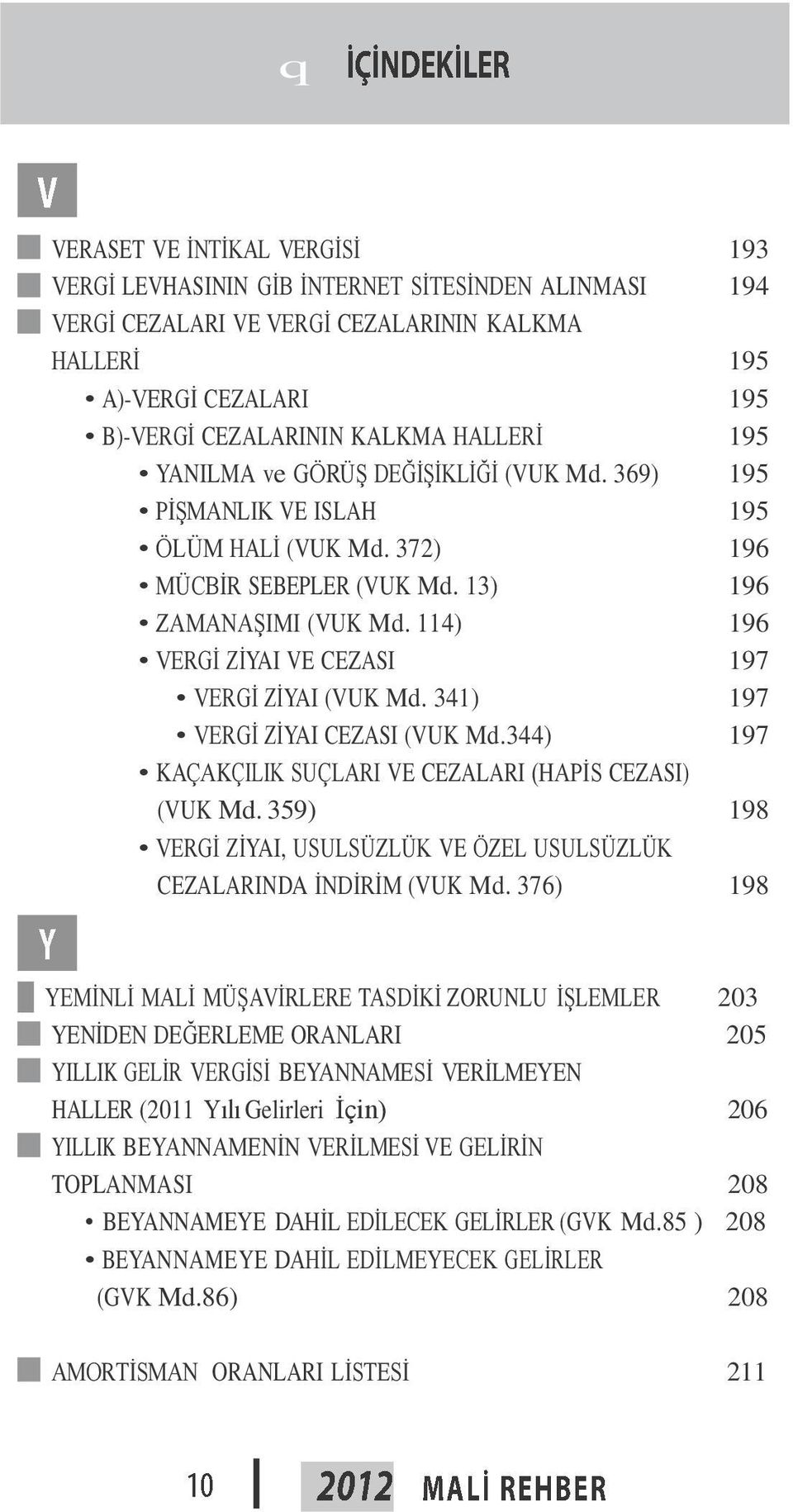 q İÇİNDEKİLER

V

VERASET VE İNTİKAL VERGİSİ 193
VERGİ LEVHASININ GİB İNTERNET SİTESİNDEN ALINMASI 194
VERGİ CEZALARI VE VERGİ CEZALARININ KALKMA HALLERİ 195
• A)-VERGİ CEZALARI 195
• B)-VERGİ CEZALARININ KALKMA HALLERİ 195
• YANILMA ve GÖRÜŞ DEĞİŞİKLİĞİ (VUK Md. 369) 195
• PİŞMANLIK VE ISLAH 195
• ÖLÜM HALİ (VUK Md. 372) 196
• MÜCBİR SEBEPLER (VUK Md. 13) 196
• ZAMANAŞIMI (VUK Md. 114) 196
• VERGİ ZİYAI VE CEZASI 197
• VERGİ ZİYAI (VUK Md. 341) 197
• VERGİ ZİYAI CEZASI (VUK Md.344) 197
• KAÇAKÇILIK SUÇLARI VE CEZALARI (HAPİS CEZASI) (VUK Md. 359) 198
• VERGİ ZİYAI, USULSÜZLÜK VE ÖZEL USULSÜZLÜK CEZALARINDA İNDİRİM (VUK Md. 376) 198

Y

YEMİNLİ MALİ MÜŞAVİRLERE TASDİKİ ZORUNLU İŞLEMLER 203
YENİDEN DEĞERLEME ORANLARI 205
YILLIK GELİR VERGİSİ BEYANNAMESİ VERİLMEYEN HALLER (2011 Yılı Gelirleri İçin) 206
YILLIK BEYANNAMENİN VERİLMESİ VE GELİRİN TOPLANMASI 208
• BEYANNAMEYE DAHİL EDİLECEK GELİRLER (GVK Md.85 ) 208
• BEYANNAMEYE DAHİL EDİLMEYECEK GELİRLER (GVK Md.86) 208

AMORTİSMAN ORANLARI LİSTESİ 211

10 2012 MALİ REHBER